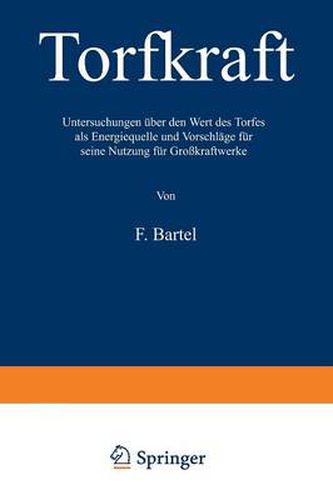 Torfkraft

Untersuchungen über den Wert des Torfes als Energiequelle und Vorschläge für seine Nutzung für Großkraftwerke

Von

F. Bartel

Springer